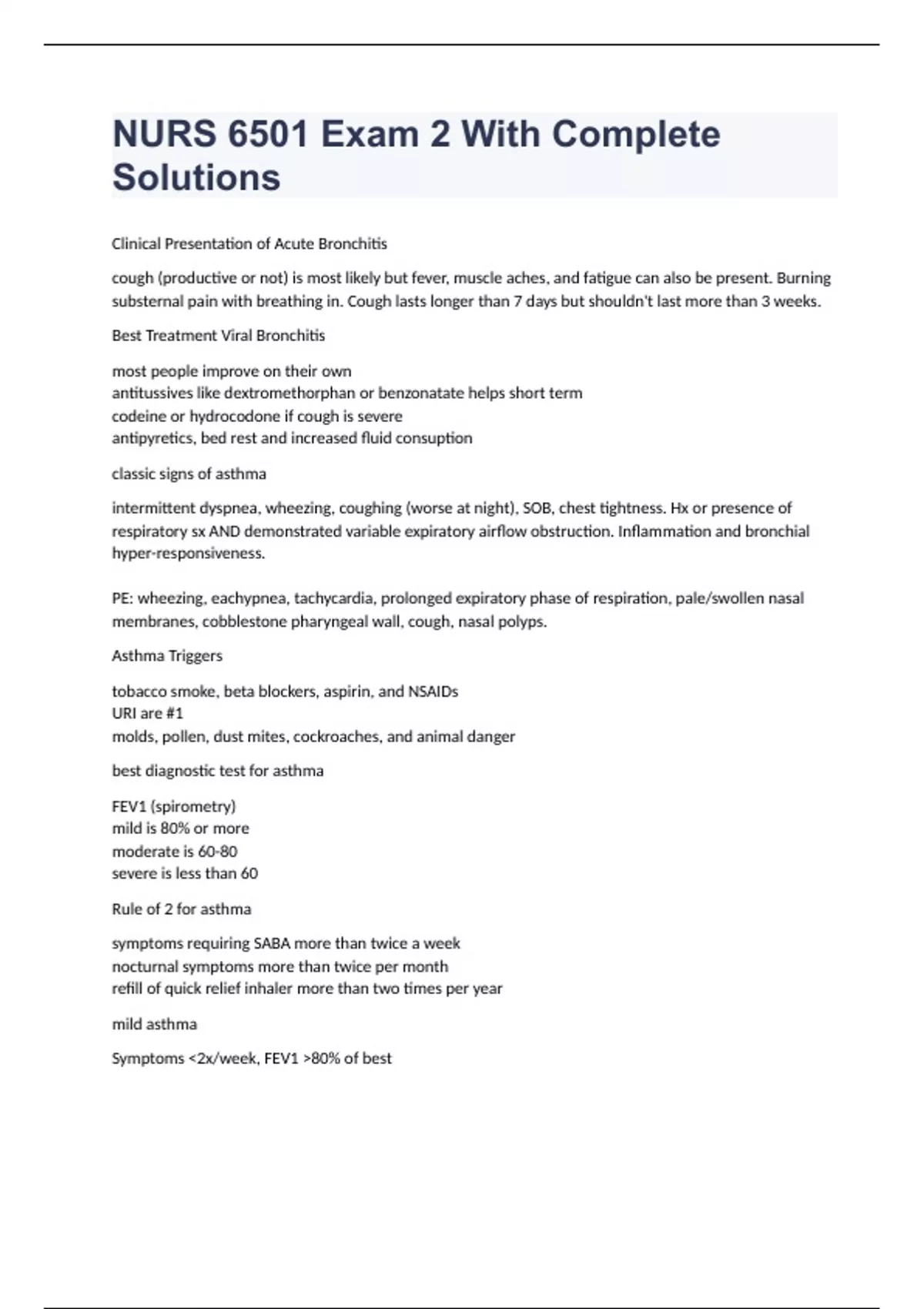 NURS 6501 Exam 2 With Complete Solutions

Clinical Presentation of Acute Bronchitis

cough (productive or not) is most likely but fever, muscle aches, and fatigue can also be present. Burning substernal pain with breathing in. Cough lasts longer than 7 days but shouldn't last more than 3 weeks.

Best Treatment Viral Bronchitis

most people improve on their own
antitussives like dextromethorphan or benzonatate helps short term
codeine or hydrocodone if cough is severe
antipyretics, bed rest and increased fluid consuption

classic signs of asthma

intermittent dyspnea, wheezing, coughing (worse at night), SOB, chest tightness. Hx or presence of respiratory sx AND demonstrated variable expiratory airflow obstruction. Inflammation and bronchial hyper-responsiveness.

PE: wheezing, eachypnea, tachycardia, prolonged expiratory phase of respiration, pale/swollen nasal membranes, cobblestone pharyngeal wall, cough, nasal polyps.

Asthma Triggers

tobacco smoke, beta blockers, aspirin, and NSAIDs
URI are #1
molds, pollen, dust mites, cockroaches, and animal danger

best diagnostic test for asthma

FEV1 (spirometry)
mild is 80% or more
moderate is 60-80
severe is less than 60

Rule of 2 for asthma

symptoms requiring SABA more than twice a week
nocturnal symptoms more than twice per month
refill of quick relief inhaler more than two times per year

mild asthma

Symptoms <2x/week, FEV1 >80% of best